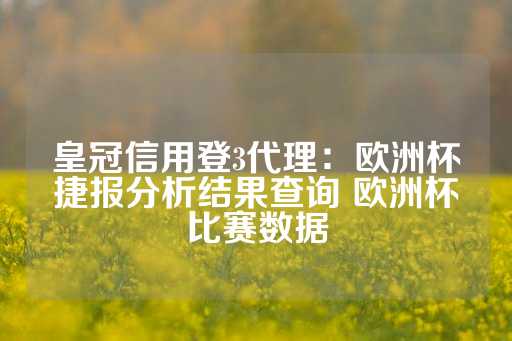 皇冠信用登3代理：欧洲杯捷报分析结果查询 欧洲杯比赛数据